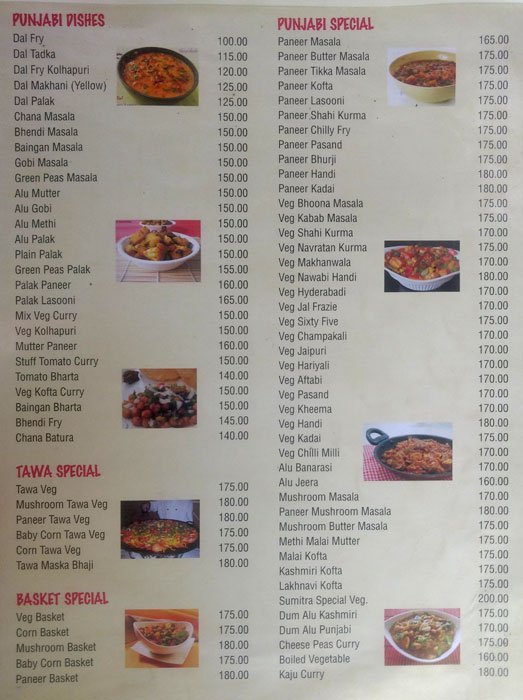 PUNJABI DISHES

| | |
|---|---|
| Dal Fry | 100.00 |
| Dal Tadka | 115.00 |
| Dal Fry Kolhapuri | 120.00 |
| Dal Makhani (Yellow) | 125.00 |
| Dal Palak | 125.00 |
| Chana Masala | 150.00 |
| Bhendi Masala | 150.00 |
| Baingan Masala | 150.00 |
| Gobi Masala | 150.00 |
| Green Peas Masala | 150.00 |
| Alu Mutter | 150.00 |
| Alu Gobi | 150.00 |
| Alu Methi | 150.00 |
| Alu Palak | 150.00 |
| Plain Palak | 150.00 |
| Green Peas Palak | 155.00 |
| Palak Paneer | 160.00 |
| Palak Lasooni | 165.00 |
| Mix Veg Curry | 150.00 |
| Veg Kolhapuri | 150.00 |
| Mutter Paneer | 160.00 |
| Stuff Tomato Curry | 150.00 |
| Tomato Bharta | 140.00 |
| Veg Kofta Curry | 150.00 |
| Baingan Bharta | 150.00 |
| Bhendi Fry | 145.00 |
| Chana Batura | 140.00 |

TAWA SPECIAL

| | |
|---|---|
| Tawa Veg | 175.00 |
| Mushroom Tawa Veg | 180.00 |
| Paneer Tawa Veg | 180.00 |
| Baby Corn Tawa Veg | 175.00 |
| Corn Tawa Veg | 175.00 |
| Tawa Maska Bhaji | 180.00 |

BASKET SPECIAL

| | |
|---|---|
| Veg Basket | 175.00 |
| Corn Basket | 175.00 |
| Mushroom Basket | 180.00 |
| Baby Corn Basket | 175.00 |
| Paneer Basket | 180.00 |

PUNJABI SPECIAL

| | |
|---|---|
| Paneer Masala | 165.00 |
| Paneer Butter Masala | 175.00 |
| Paneer Tikka Masala | 175.00 |
| Paneer Kofta | 175.00 |
| Paneer Lasooni | 175.00 |
| Paneer Shahi Kurma | 175.00 |
| Paneer Chilly Fry | 175.00 |
| Paneer Pasand | 175.00 |
| Paneer Bhurji | 175.00 |
| Paneer Handi | 180.00 |
| Paneer Kadai | 180.00 |
| Veg Bhoona Masala | 175.00 |
| Veg Kabab Masala | 175.00 |
| Veg Shahi Kurma | 170.00 |
| Veg Navratan Kurma | 175.00 |
| Veg Makhanwala | 170.00 |
| Veg Nawabi Handi | 180.00 |
| Veg Hyderabadi | 170.00 |
| Veg Jal Frazie | 170.00 |
| Veg Sixty Five | 175.00 |
| Veg Champakali | 170.00 |
| Veg Jaipuri | 170.00 |
| Veg Hariyali | 170.00 |
| Veg Aftabi | 170.00 |
| Veg Pasand | 170.00 |
| Veg Kheema | 170.00 |
| Veg Handi | 180.00 |
| Veg Kadai | 175.00 |
| Veg Chilli Milli | 170.00 |
| Alu Banarasi | 170.00 |
| Alu Jeera | 160.00 |
| Mushroom Masala | 170.00 |
| Paneer Mushroom Masala | 180.00 |
| Mushroom Butter Masala | 175.00 |
| Methi Malai Mutter | 175.00 |
| Malai Kofta | 175.00 |
| Kashmiri Kofta | 175.00 |
| Lakhnavi Kofta | 175.00 |
| Sumitra Special Veg. | 200.00 |
| Dum Alu Kashmiri | 175.00 |
| Dum Alu Punjabi | 170.00 |
| Cheese Peas Curry | 175.00 |
| Boiled Vegetable | 160.00 |
| Kaju Curry | 180.00 |